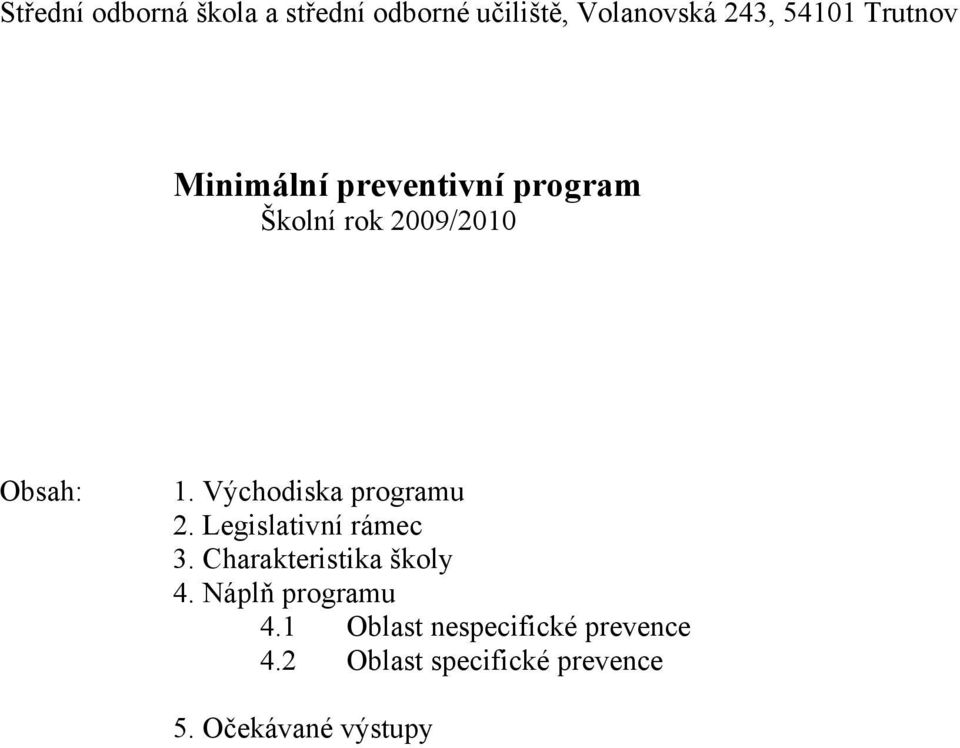 Střední odborná škola a střední odborné učiliště, Volanovská 243, 54101 Trutnov

Minimální preventivní program
Školní rok 2009/2010

Obsah:
1. Východiska programu
2. Legislativní rámec
3. Charakteristika školy
4. Náplň programu
4.1 Oblast nespecifické prevence
4.2 Oblast specifické prevence

5. Očekávané výstupy